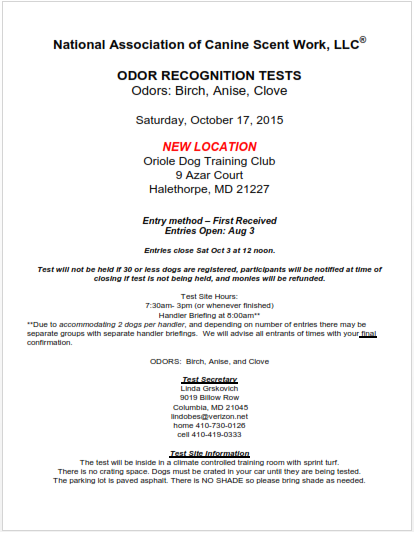 National Association of Canine Scent Work, LLC®

ODOR RECOGNITION TESTS
Odors: Birch, Anise, Clove

Saturday, October 17, 2015

NEW LOCATION
Oriole Dog Training Club
9 Azar Court
Halethorpe, MD 21227

Entry method – First Received
Entries Open: Aug 3

Entries close Sat Oct 3 at 12 noon.

Test will not be held if 30 or less dogs are registered, participants will be notified at time of closing if test is not being held, and monies will be refunded.

Test Site Hours:
7:30am- 3pm (or whenever finished)
Handler Briefing at 8:00am**
**Due to accommodating 2 dogs per handler, and depending on number of entries there may be separate groups with separate handler briefings. We will advise all entrants of times with your final confirmation.

ODORS: Birch, Anise, and Clove

Test Secretary
Linda Grskovich
9019 Billow Row
Columbia, MD 21045
lindobes@verizon.net
home 410-730-0126
cell 410-419-0333

Test Site Information
The test will be inside in a climate controlled training room with sprint turf.
There is no crating space. Dogs must be crated in your car until they are being tested.
The parking lot is paved asphalt. There is NO SHADE so please bring shade as needed.